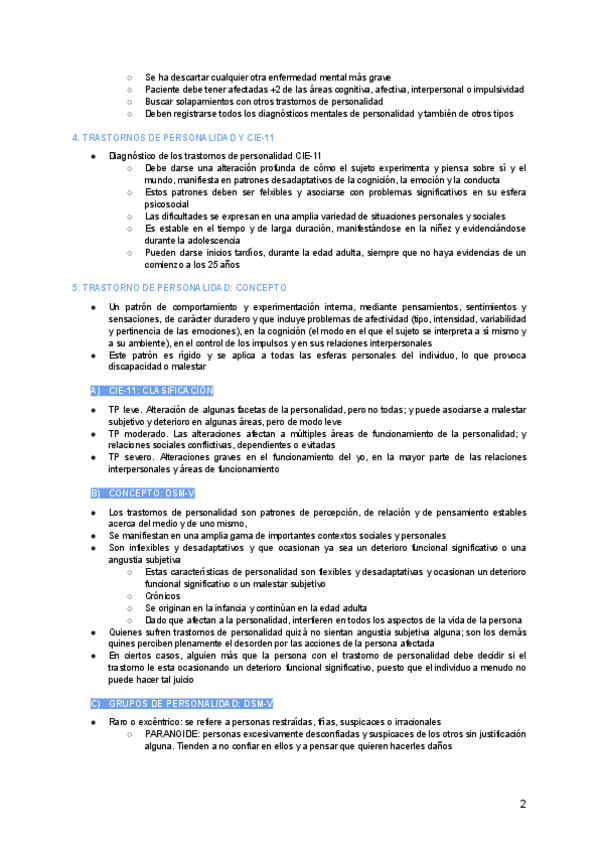 ○ Se ha descartar cualquier otra enfermedad mental más grave
○ Paciente debe tener afectadas +2 de las áreas cognitiva, afectiva, interpersonal o impulsividad
○ Buscar solapamientos con otros trastornos de personalidad
○ Deben registrarse todos los diagnósticos mentales de personalidad y también de otros tipos

4. TRASTORNOS DE PERSONALIDAD Y CIE-11

● Diagnóstico de los trastornos de personalidad CIE-11
○ Debe darse una alteración profunda de cómo el sujeto experimenta y piensa sobre sí y el mundo, manifiesta en patrones desadaptativos de la cognición, la emoción y la conducta
○ Estos patrones deben ser felxibles y asociarse con problemas significativos en su esfera psicosocial
○ Las dificultades se expresan en una amplia variedad de situaciones personales y sociales
○ Es estable en el tiempo y de larga duración, manifestándose en la niñez y evidenciándose durante la adolescencia
○ Pueden darse inicios tardíos, durante la edad adulta, siempre que no haya evidencias de un comienzo a los 25 años

5. TRASTORNO DE PERSONALIDAD: CONCEPTO

● Un patrón de comportamiento y experimentación interna, mediante pensamientos, sentimientos y sensaciones, de carácter duradero y que incluye problemas de afectividad (tipo, intensidad, variabilidad y pertinencia de las emociones), en la cognición (el modo en el que el sujeto se interpreta a sí mismo y a su ambiente), en el control de los impulsos y en sus relaciones interpersonales
● Este patrón es rígido y se aplica a todas las esferas personales del individuo, lo que provoca discapacidad o malestar

A) CIE-11: CLASIFICACIÓN

● TP leve. Alteración de algunas facetas de la personalidad, pero no todas; y puede asociarse a malestar subjetivo y deterioro en algunas áreas, pero de modo leve
● TP moderado. Las alteraciones afectan a múltiples áreas de funcionamiento de la personalidad; y relaciones sociales conflictivas, dependientes o evitadas
● TP severo. Alteraciones graves en el funcionamiento del yo, en la mayor parte de las relaciones interpersonales y áreas de funcionamiento

B) CONCEPTO: DSM-V

● Los trastornos de personalidad son patrones de percepción, de relación y de pensamiento estables acerca del medio y de uno mismo,
● Se manifiestan en una amplia gama de importantes contextos sociales y personales
● Son inflexibles y desadaptativos y que ocasionan ya sea un deterioro funcional significativo o una angustia subjetiva
○ Estas características de personalidad son flexibles y desadaptativas y ocasionan un deterioro funcional significativo o un malestar subjetivo
○ Crónicos
○ Se originan en la infancia y continúan en la edad adulta
○ Dado que afectan a la personalidad, interfieren en todos los aspectos de la vida de la persona
● Quienes sufren trastornos de personalidad quizá no sientan angustia subjetiva alguna; son los demás quines perciben plenamente el desorden por las acciones de la persona afectada
● En ciertos casos, alguien más que la persona con el trastorno de personalidad debe decidir si el trastorno le esta ocasionando un deterioro funcional significativo, puesto que el individuo a menudo no puede hacer tal juicio

C) GRUPOS DE PERSONALIDAD: DSM-V

● Raro o excéntrico: se refiere a personas restraídas, frías, suspicaces o irracionales
○ PARANOIDE: personas excesivamente desconfiadas y suspicaces de los otros sin justificación alguna. Tienden a no confiar en ellos y a pensar que quieren hacerles daños

2